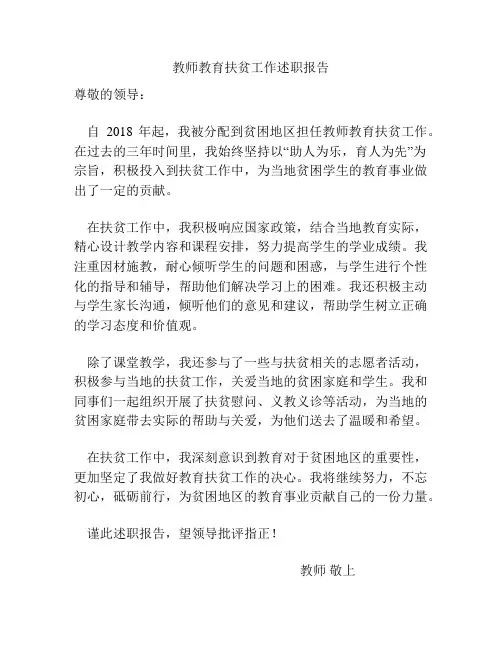 教师教育扶贫工作述职报告

尊敬的领导：

自 2018 年起，我被分配到贫困地区担任教师教育扶贫工作。在过去的三年时间里，我始终坚持以“助人为乐，育人为先”为宗旨，积极投入到扶贫工作中，为当地贫困学生的教育事业做出了一定的贡献。

在扶贫工作中，我积极响应国家政策，结合当地教育实际，精心设计教学内容和课程安排，努力提高学生的学业成绩。我注重因材施教，耐心倾听学生的问题和困惑，与学生进行个性化的指导和辅导，帮助他们解决学习上的困难。我还积极主动与学生家长沟通，倾听他们的意见和建议，帮助学生树立正确的学习态度和价值观。

除了课堂教学，我还参与了一些与扶贫相关的志愿者活动，积极参与当地的扶贫工作，关爱当地的贫困家庭和学生。我和同事们一起组织开展了扶贫慰问、义教义诊等活动，为当地的贫困家庭带去实际的帮助与关爱，为他们送去了温暖和希望。

在扶贫工作中，我深刻意识到教育对于贫困地区的重要性，更加坚定了我做好教育扶贫工作的决心。我将继续努力，不忘初心，砥砺前行，为贫困地区的教育事业贡献自己的一份力量。

谨此述职报告，望领导批评指正！

教师 敬上